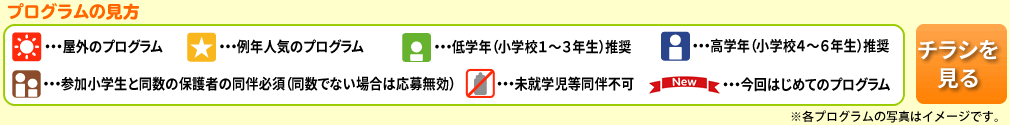 プログラムの見方

…屋外のプログラム
…例年人気のプログラム
…低学年（小学校1～3年生）推奨
…高学年（小学校4～6年生）推奨
…参加小学生と同数の保護者の同伴必須（同数でない場合は応募無効）
…未就学児等同伴不可
New …今回はじめてのプログラム

チラシを見る

※各プログラムの写真はイメージです。